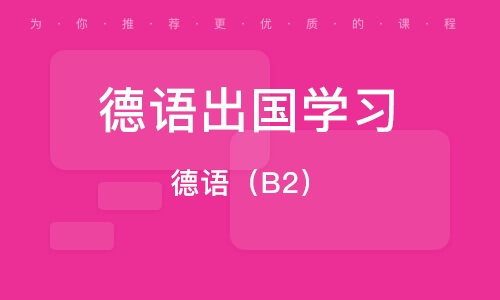 为·你·推·荐·更·优·质·的·课·程

德语出国学习

德语（B2）